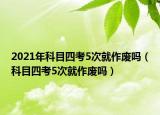 2021年科目四考5次就作废吗（科目四考5次就作废吗）